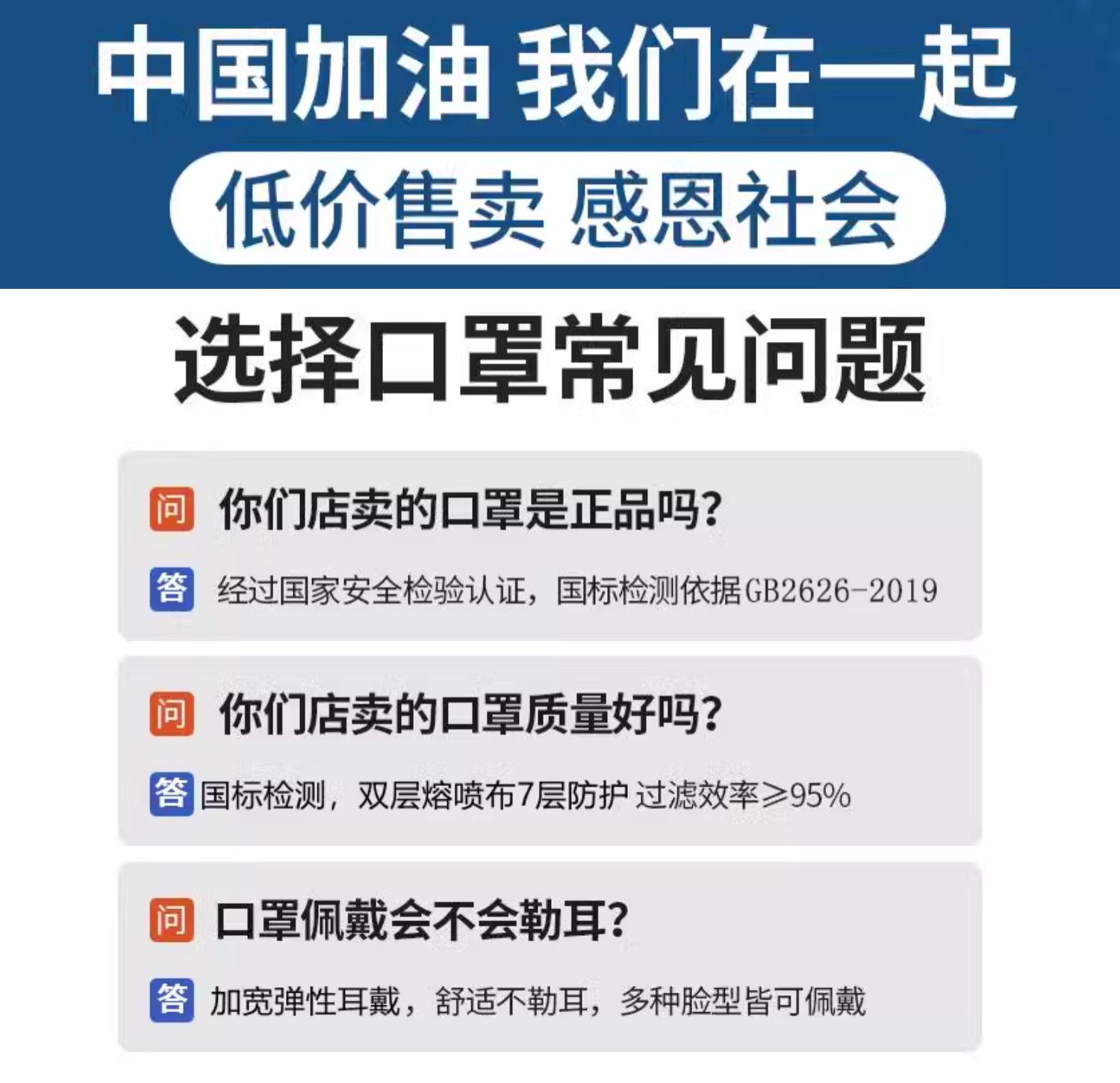 中国加油 我们在一起

低价售卖 感恩社会

选择口罩常见问题

问 你们店卖的口罩是正品吗?

答 经过国家安全检验认证，国标检测依据GB2626-2019

问 你们店卖的口罩质量好吗?

答 国标检测，双层熔喷布7层防护 过滤效率≥95%

问 口罩佩戴会不会勒耳?

答 加宽弹性耳戴，舒适不勒耳，多种脸型皆可佩戴